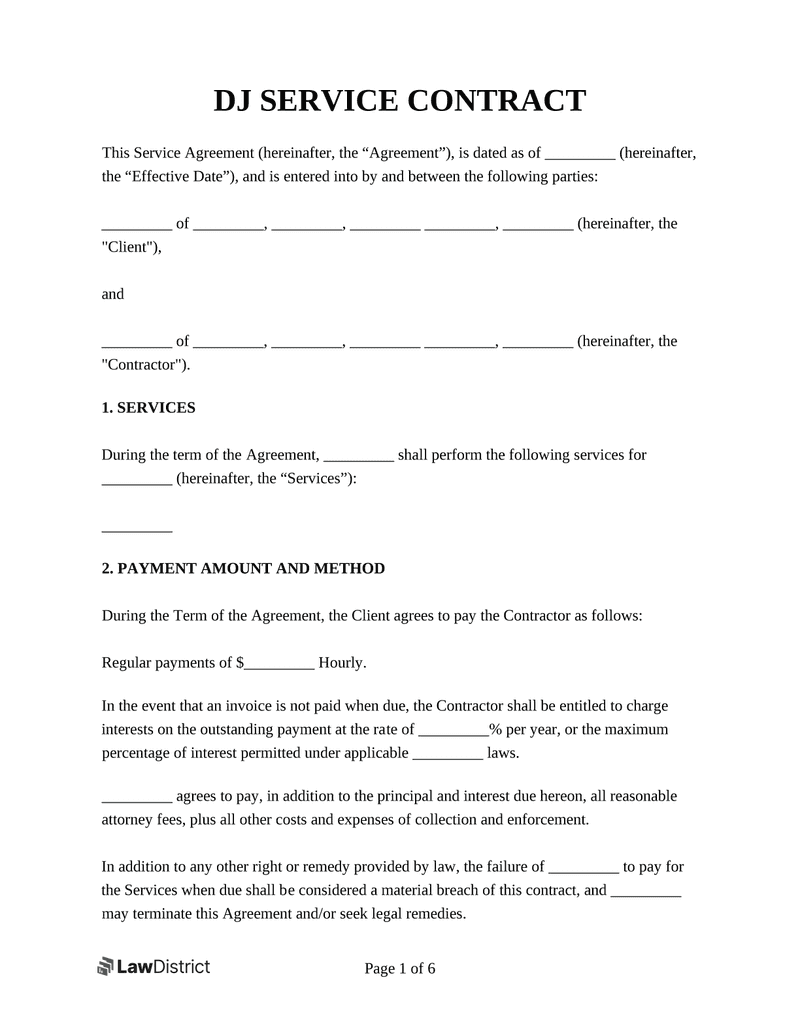 DJ SERVICE CONTRACT

This Service Agreement (hereinafter, the “Agreement”), is dated as of _________ (hereinafter, the “Effective Date”), and is entered into by and between the following parties:

_________ of _________, _________, _________ _________, _________ (hereinafter, the "Client"),

and

_________ of _________, _________, _________ _________, _________ (hereinafter, the "Contractor").

1. SERVICES

During the term of the Agreement, _________ shall perform the following services for _________ (hereinafter, the “Services”):

_________

2. PAYMENT AMOUNT AND METHOD

During the Term of the Agreement, the Client agrees to pay the Contractor as follows:

Regular payments of $_________ Hourly.

In the event that an invoice is not paid when due, the Contractor shall be entitled to charge interests on the outstanding payment at the rate of _________% per year, or the maximum percentage of interest permitted under applicable _________ laws.

_________ agrees to pay, in addition to the principal and interest due hereon, all reasonable attorney fees, plus all other costs and expenses of collection and enforcement.

In addition to any other right or remedy provided by law, the failure of _________ to pay for the Services when due shall be considered a material breach of this contract, and _________ may terminate this Agreement and/or seek legal remedies.

LawDistrict

Page 1 of 6